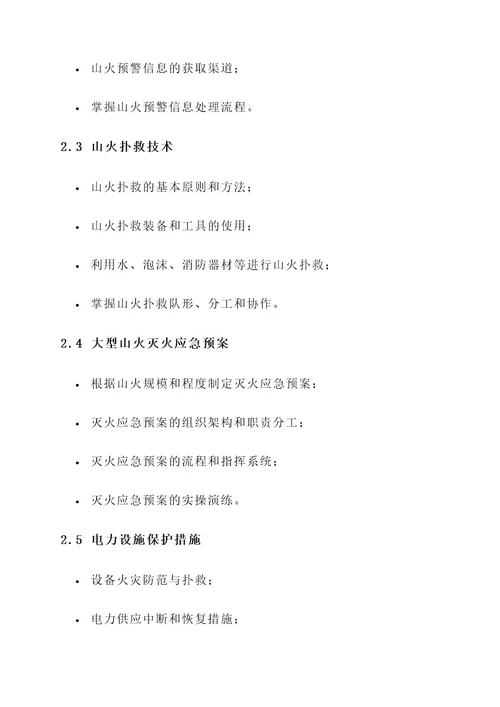 • 山火预警信息的获取渠道；

• 掌握山火预警信息处理流程。

2.3 山火扑救技术

• 山火扑救的基本原则和方法；

• 山火扑救装备和工具的使用；

• 利用水、泡沫、消防器材等进行山火扑救；

• 掌握山火扑救队形、分工和协作。

2.4 大型山火灭火应急预案

• 根据山火规模和程度制定灭火应急预案；

• 灭火应急预案的组织架构和职责分工；

• 灭火应急预案的流程和指挥系统；

• 灭火应急预案的实操演练。

2.5 电力设施保护措施

• 设备火灾防范与扑救；

• 电力供应中断和恢复措施；